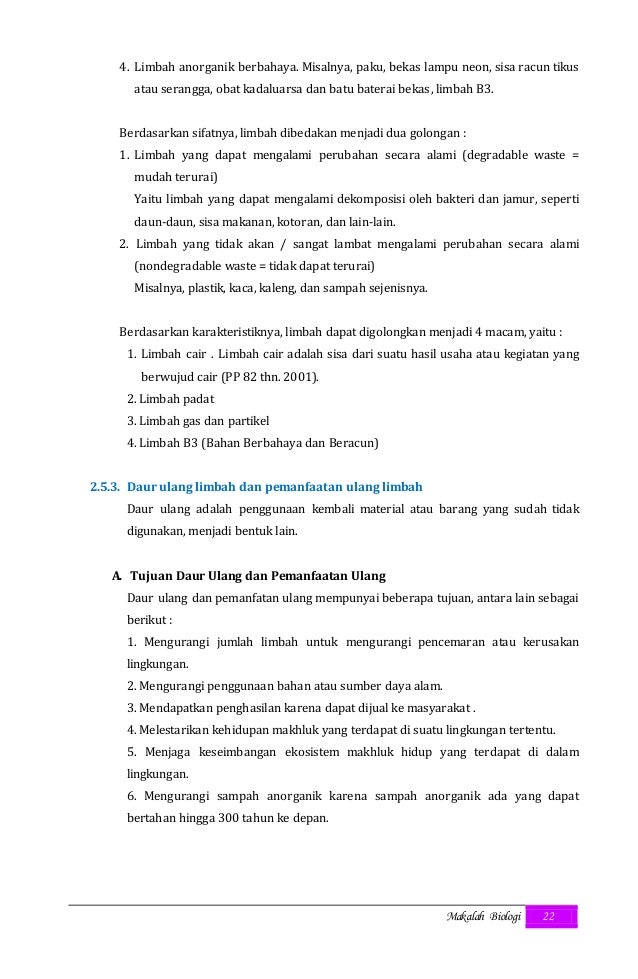 4. Limbah anorganik berbahaya. Misalnya, paku, bekas lampu neon, sisa racun tikus atau serangga, obat kadaluarsa dan batu baterai bekas, limbah B3.

Berdasarkan sifatnya, limbah dibedakan menjadi dua golongan :

1. Limbah yang dapat mengalami perubahan secara alami (degradable waste = mudah terurai)
Yaitu limbah yang dapat mengalami dekomposisi oleh bakteri dan jamur, seperti daun-daun, sisa makanan, kotoran, dan lain-lain.

2. Limbah yang tidak akan / sangat lambat mengalami perubahan secara alami (nondegradable waste = tidak dapat terurai)
Misalnya, plastik, kaca, kaleng, dan sampah sejenisnya.

Berdasarkan karakteristiknya, limbah dapat digolongkan menjadi 4 macam, yaitu :

1. Limbah cair . Limbah cair adalah sisa dari suatu hasil usaha atau kegiatan yang berwujud cair (PP 82 thn. 2001).
2. Limbah padat
3. Limbah gas dan partikel
4. Limbah B3 (Bahan Berbahaya dan Beracun)

2.5.3. Daur ulang limbah dan pemanfaatan ulang limbah

Daur ulang adalah penggunaan kembali material atau barang yang sudah tidak digunakan, menjadi bentuk lain.

A. Tujuan Daur Ulang dan Pemanfaatan Ulang

Daur ulang dan pemanfatan ulang mempunyai beberapa tujuan, antara lain sebagai berikut :

1. Mengurangi jumlah limbah untuk mengurangi pencemaran atau kerusakan lingkungan.
2. Mengurangi penggunaan bahan atau sumber daya alam.
3. Mendapatkan penghasilan karena dapat dijual ke masyarakat .
4. Melestarikan kehidupan makhluk yang terdapat di suatu lingkungan tertentu.
5. Menjaga keseimbangan ekosistem makhluk hidup yang terdapat di dalam lingkungan.
6. Mengurangi sampah anorganik karena sampah anorganik ada yang dapat bertahan hingga 300 tahun ke depan.

Makalah Biologi 22